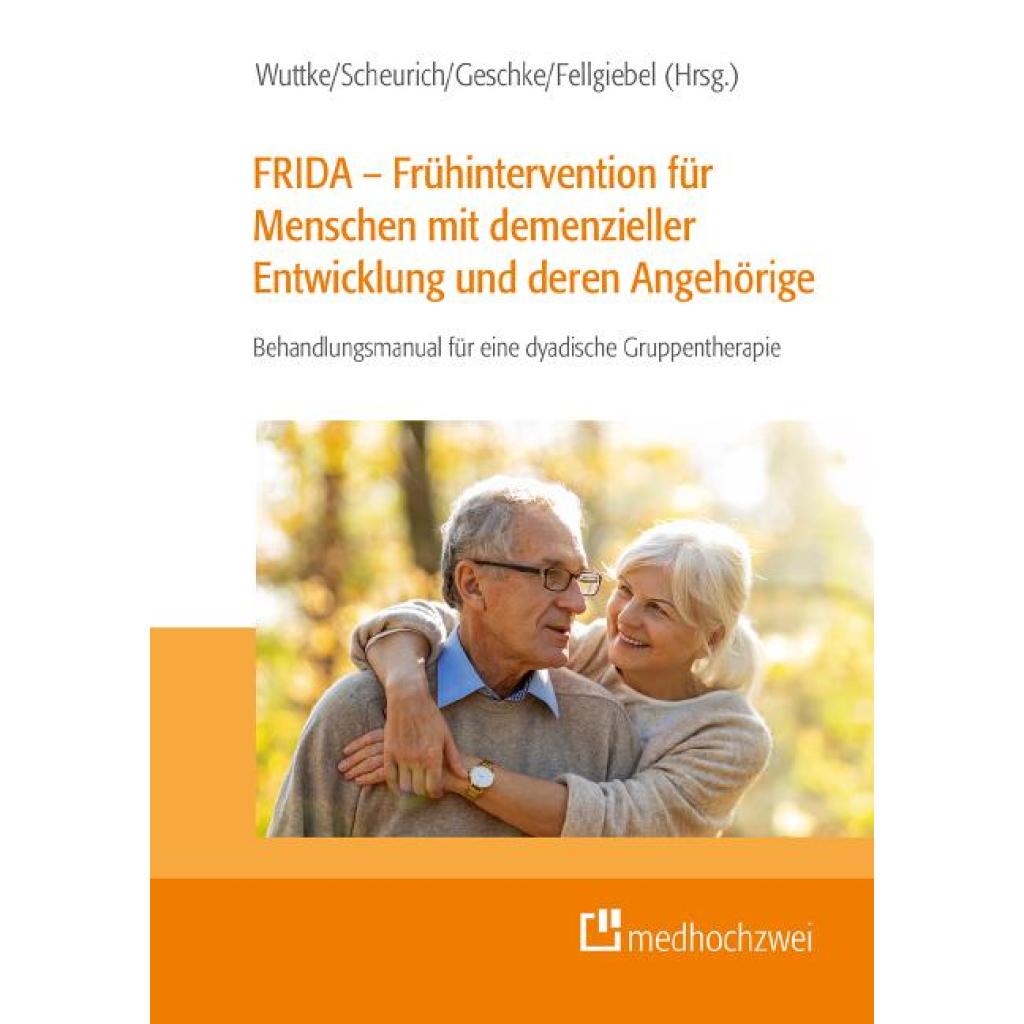 Wuttke/Scheurich/Geschke/Fellgiebel (Hrsg.)

FRIDA – Frühintervention für Menschen mit demenzieller Entwicklung und deren Angehörige

Behandlungsmanual für eine dyadische Gruppentherapie

medhochzwei